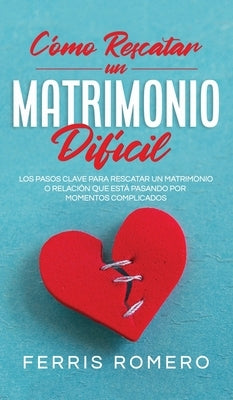 Cómo Rescatar un MATRIMONIO Difícil

LOS PASOS CLAVE PARA RESCATAR UN MATRIMONIO O RELACIÓN QUE ESTÁ PASANDO POR MOMENTOS COMPLICADOS

FERRIS ROMERO